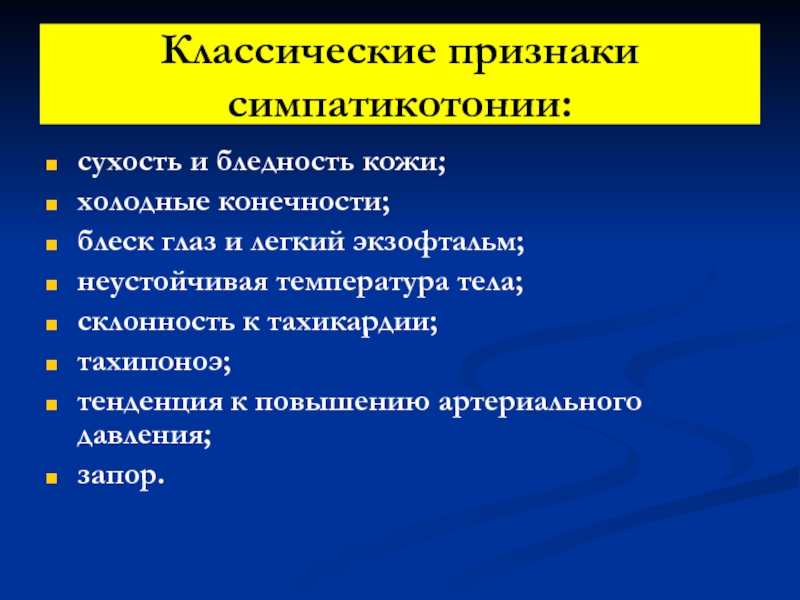 Классические признаки симпатикотонии:

- сухость и бледность кожи;
- холодные конечности;
- блеск глаз и легкий экзофтальм;
- неустойчивая температура тела;
- склонность к тахикардии;
- тахипоноэ;
- тенденция к повышению артериального давления;
- запор.